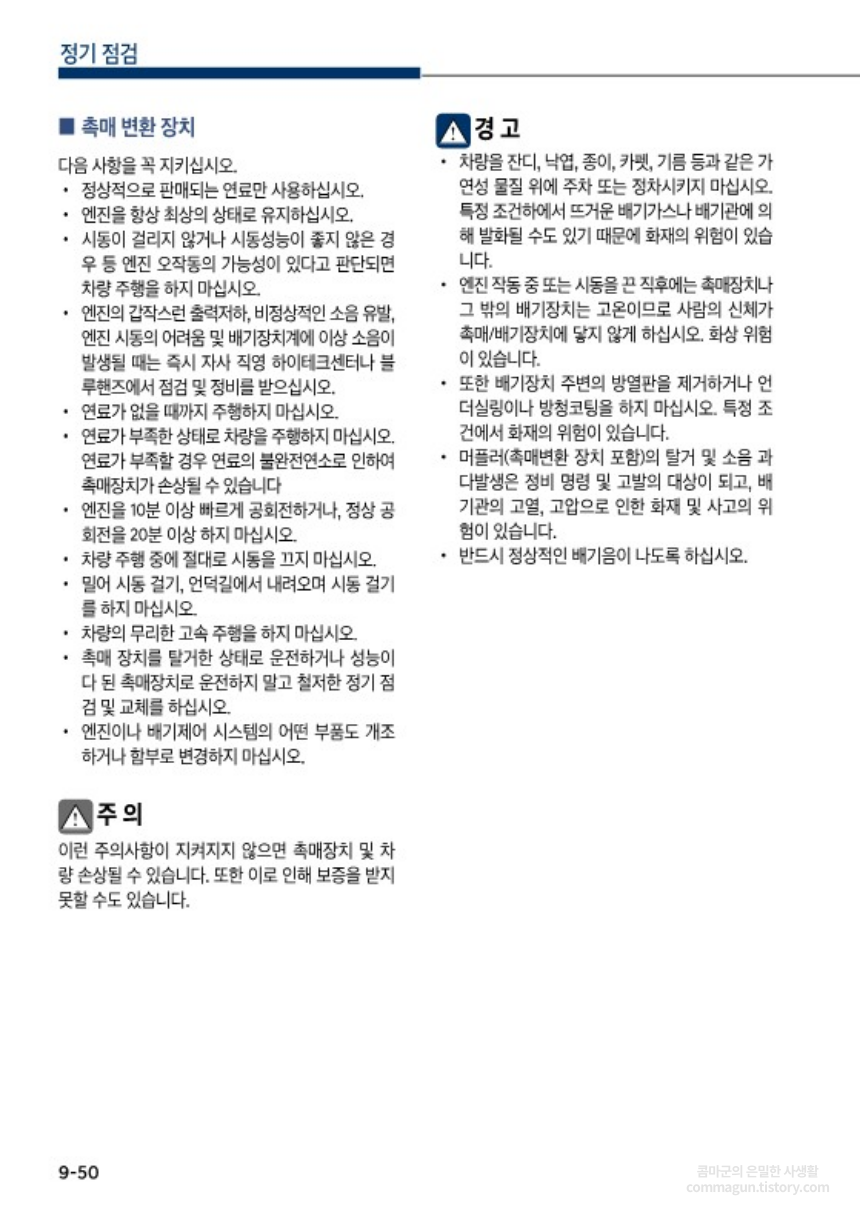 정기 점검

■ 촉매 변환 장치

다음 사항을 꼭 지키십시오.
• 정상적으로 판매되는 연료만 사용하십시오.
• 엔진을 항상 최상의 상태로 유지하십시오.
• 시동이 걸리지 않거나 시동성능이 좋지 않은 경우 등 엔진 오작동의 가능성이 있다고 판단되면 차량 주행을 하지 마십시오.
• 엔진의 갑작스런 출력저하, 비정상적인 소음 유발, 엔진 시동의 어려움 및 배기장치계에 이상 소음이 발생될 때는 즉시 자사 직영 하이테크센터나 블루핸즈에서 점검 및 정비를 받으십시오.
• 연료가 없을 때까지 주행하지 마십시오.
• 연료가 부족한 상태로 차량을 주행하지 마십시오. 연료가 부족할 경우 연료의 불완전연소로 인하여 촉매장치가 손상될 수 있습니다
• 엔진을 10분 이상 빠르게 공회전하거나, 정상 공회전을 20분 이상 하지 마십시오.
• 차량 주행 중에 절대로 시동을 끄지 마십시오.
• 밀어 시동 걸기, 언덕길에서 내려오며 시동 걸기를 하지 마십시오.
• 차량의 무리한 고속 주행을 하지 마십시오.
• 촉매 장치를 탈거한 상태로 운전하거나 성능이 다 된 촉매장치로 운전하지 말고 철저한 정기 점검 및 교체를 하십시오.
• 엔진이나 배기제어 시스템의 어떤 부품도 개조하거나 함부로 변경하지 마십시오.

주 의

이런 주의사항이 지켜지지 않으면 촉매장치 및 차량 손상될 수 있습니다. 또한 이로 인해 보증을 받지 못할 수도 있습니다.

경 고

• 차량을 잔디, 낙엽, 종이, 카펫, 기름 등과 같은 가연성 물질 위에 주차 또는 정차시키지 마십시오. 특정 조건하에서 뜨거운 배기가스나 배기관에 의해 발화될 수도 있기 때문에 화재의 위험이 있습니다.
• 엔진 작동 중 또는 시동을 끈 직후에는 촉매장치나 그 밖의 배기장치는 고온이므로 사람의 신체가 촉매/배기장치에 닿지 않게 하십시오. 화상 위험이 있습니다.
• 또한 배기장치 주변의 방열판을 제거하거나 언더실링이나 방청코팅을 하지 마십시오. 특정 조건에서 화재의 위험이 있습니다.
• 머플러(촉매변환 장치 포함)의 탈거 및 소음 과다발생은 정비 명령 및 고발의 대상이 되고, 배기관의 고열, 고압으로 인한 화재 및 사고의 위험이 있습니다.
• 반드시 정상적인 배기음이 나도록 하십시오.

9-50

콤마군의 은밀한 사생활
commagun.tistory.com